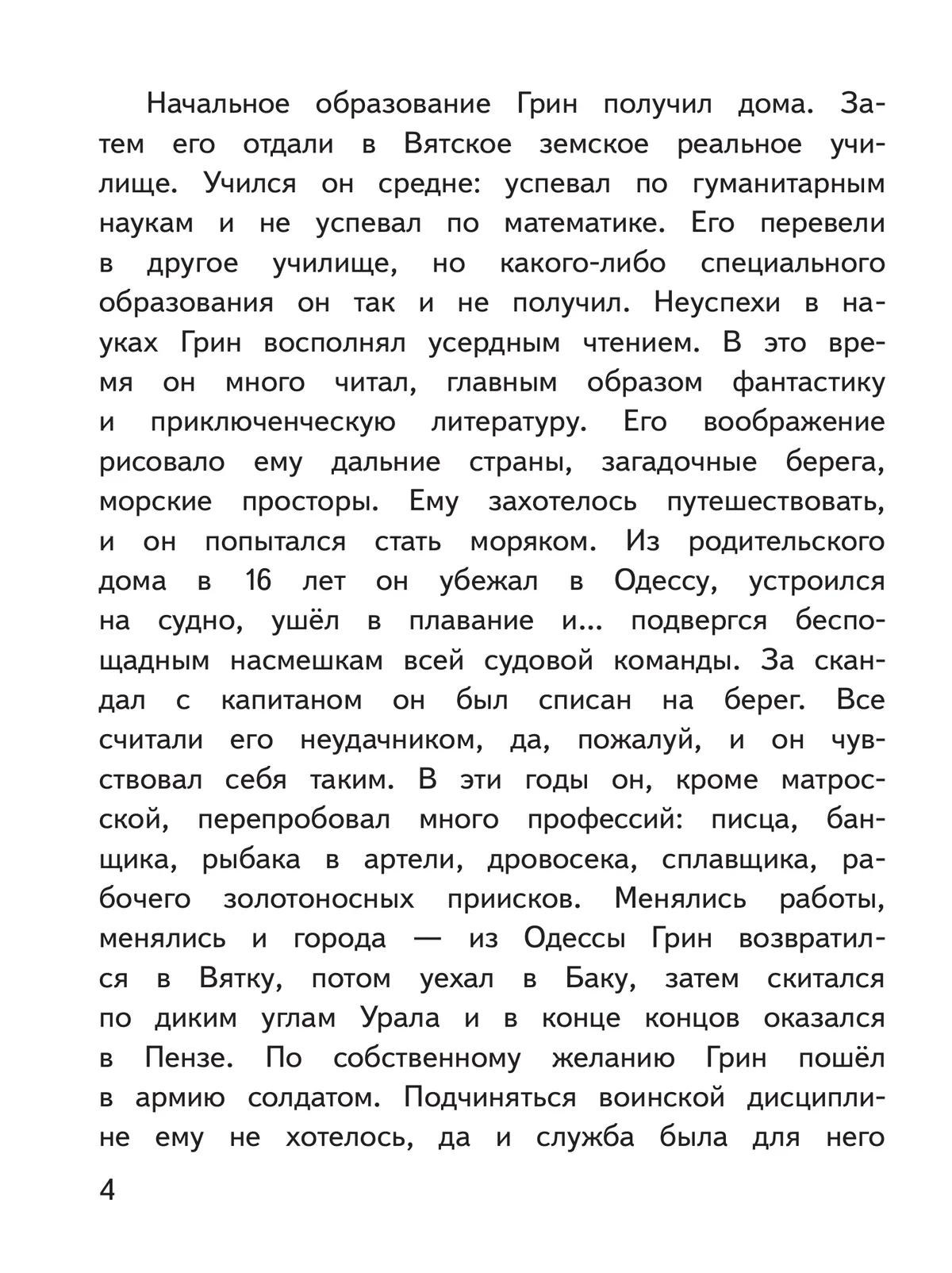 Начальное образование Грин получил дома. Затем его отдали в Вятское земское реальное училище. Учился он средне: успевал по гуманитарным наукам и не успевал по математике. Его перевели в другое училище, но какого-либо специального образования он так и не получил. Неуспехи в науках Грин восполнял усердным чтением. В это время он много читал, главным образом фантастику и приключенческую литературу. Его воображение рисовало ему дальние страны, загадочные берега, морские просторы. Ему захотелось путешествовать, и он попытался стать моряком. Из родительского дома в 16 лет он убежал в Одессу, устроился на судно, ушёл в плавание и... подвергся беспощадным насмешкам всей судовой команды. За скандал с капитаном он был списан на берег. Все считали его неудачником, да, пожалуй, и он чувствовал себя таким. В эти годы он, кроме матросской, перепробовал много профессий: писца, банщика, рыбака в артели, дровосека, сплавщика, рабочего золотоносных приисков. Менялись работы, менялись и города — из Одессы Грин возвратился в Вятку, потом уехал в Баку, затем скитался по диким углам Урала и в конце концов оказался в Пензе. По собственному желанию Грин пошёл в армию солдатом. Подчиняться воинской дисциплине ему не хотелось, да и служба была для него

4